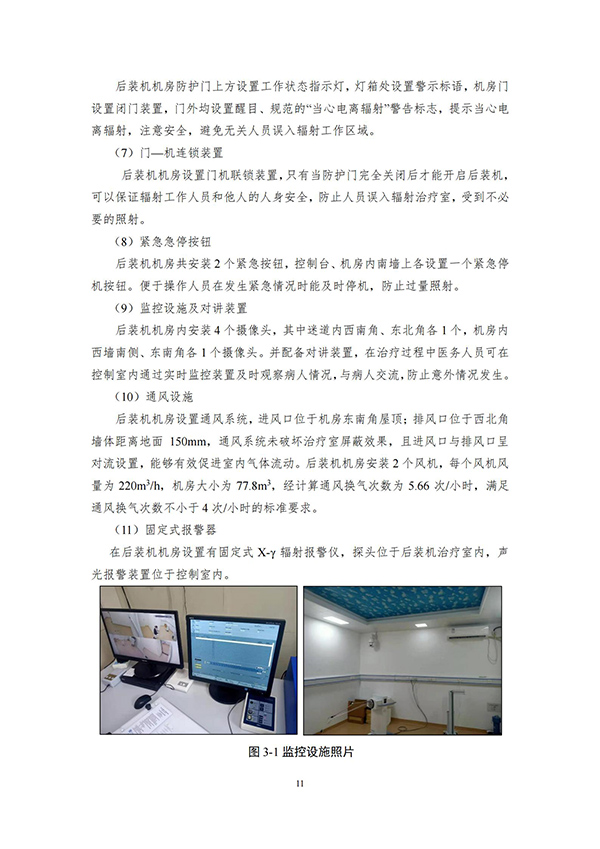 后装机机房防护门上方设置工作状态指示灯，灯箱处设置警示标语，机房门设置闭门装置，门外均设置醒目、规范的“当心电离辐射”警告标志，提示当心电离辐射，注意安全，避免无关人员误入辐射工作区域。

（7）门—机连锁装置

后装机机房设置门机联锁装置，只有当防护门完全关闭后才能开启后装机，可以保证辐射工作人员和他人的人身安全，防止人员误入辐射治疗室，受到不必要的照射。

（8）紧急急停按钮

后装机机房共安装2个紧急按钮，控制台、机房内南墙上各设置一个紧急停机按钮。便于操作人员在发生紧急情况时能及时停机，防止过量照射。

（9）监控设施及对讲装置

后装机机房内安装4个摄像头，其中迷道内西南角、东北角各1个，机房内西墙南侧、东南角各1个摄像头。并配备对讲装置，在治疗过程中医务人员可在控制室内通过实时监控装置及时观察病人情况，与病人交流，防止意外情况发生。

（10）通风设施

后装机机房设置通风系统，进风口位于机房东南角屋顶；排风口位于西北角墙体距离地面 150mm，通风系统未破坏治疗室屏蔽效果，且进风口与排风口呈对流设置，能够有效促进室内气体流动。后装机机房安装2个风机，每个风机风量为 $220m^3/h$，机房大小为 $77.8m^3$，经计算通风换气次数为 5.66 次/小时，满足通风换气次数不小于4次/小时的标准要求。

（11）固定式报警器

在后装机机房设置有固定式 X-γ 辐射报警仪，探头位于后装机治疗室内，声光报警装置位于控制室内。

图 3-1 监控设施照片

11